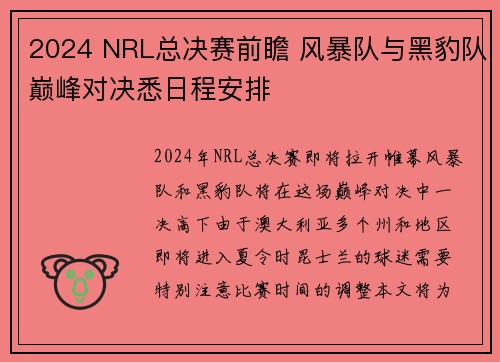 2024 NRL总决赛前瞻 风暴队与黑豹队巅峰对决悉日程安排

2024年NRL总决赛即将拉开帷幕风暴队和黑豹队将在这场巅峰对决中一决高下由于澳大利亚多个州和地区即将进入夏令时昆士兰的球迷需要特别注意比赛时间的调整本文将为